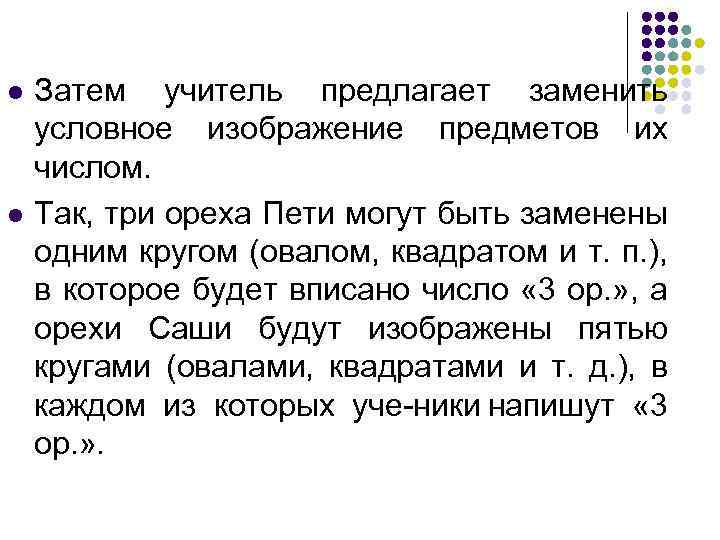 • Затем учитель предлагает заменить условное изображение предметов их числом.

• Так, три ореха Пети могут быть заменены одним кругом (овалом, квадратом и т. п.), в которое будет вписано число «3 ор.», а орехи Саши будут изображены пятью кругами (овалами, квадратами и т. д.), в каждом из которых уче-ники напишут «3 ор.».